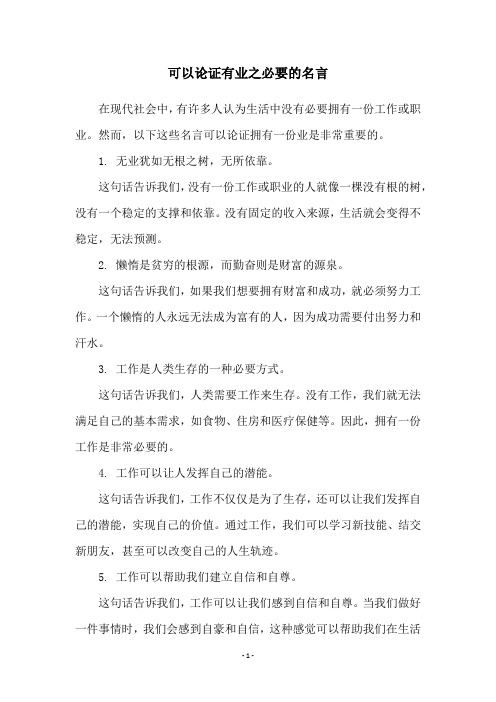 可以论证有业之必要的名言

在现代社会中，有许多人认为生活中没有必要拥有一份工作或职业。然而，以下这些名言可以论证拥有一份业是非常重要的。

1. 无业犹如无根之树，无所依靠。

这句话告诉我们，没有一份工作或职业的人就像一棵没有根的树，没有一个稳定的支撑和依靠。没有固定的收入来源，生活就会变得不稳定，无法预测。

2. 懒惰是贫穷的根源，而勤奋则是财富的源泉。

这句话告诉我们，如果我们想要拥有财富和成功，就必须努力工作。一个懒惰的人永远无法成为富有的人，因为成功需要付出努力和汗水。

3. 工作是人类生存的一种必要方式。

这句话告诉我们，人类需要工作来生存。没有工作，我们就无法满足自己的基本需求，如食物、住房和医疗保健等。因此，拥有一份工作是非常必要的。

4. 工作可以让人发挥自己的潜能。

这句话告诉我们，工作不仅仅是为了生存，还可以让我们发挥自己的潜能，实现自己的价值。通过工作，我们可以学习新技能、结交新朋友，甚至可以改变自己的人生轨迹。

5. 工作可以帮助我们建立自信和自尊。

这句话告诉我们，工作可以让我们感到自信和自尊。当我们做好一件事情时，我们会感到自豪和自信，这种感觉可以帮助我们在生活

- 1 -